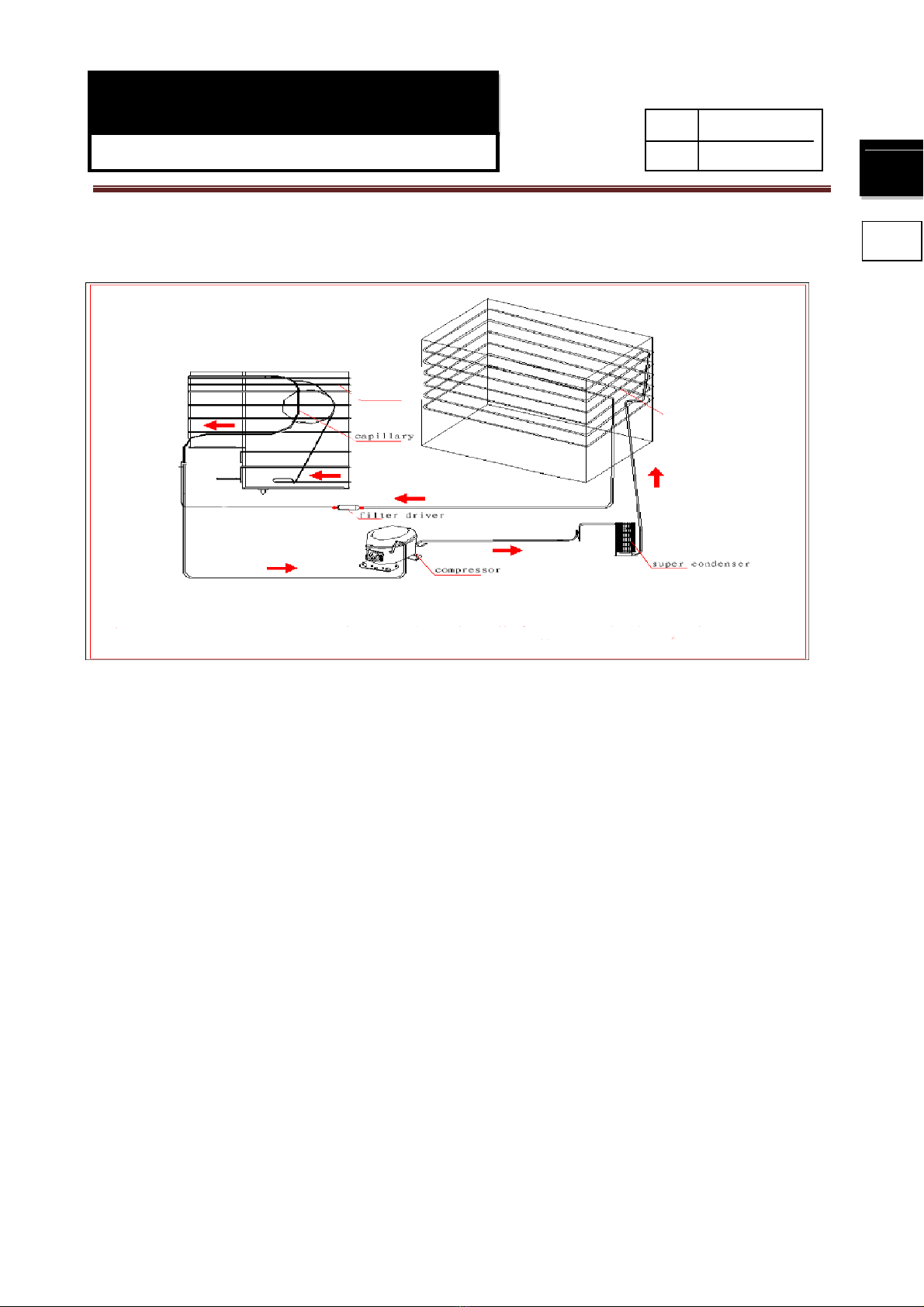 capillary

filter driver

compressor

super condenser